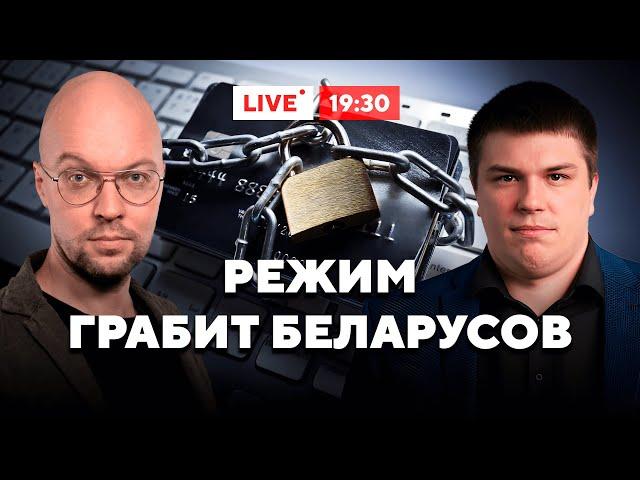 LIVE 19:30

РЕЖИМ ГРАБИТ БЕЛАРУСОВ